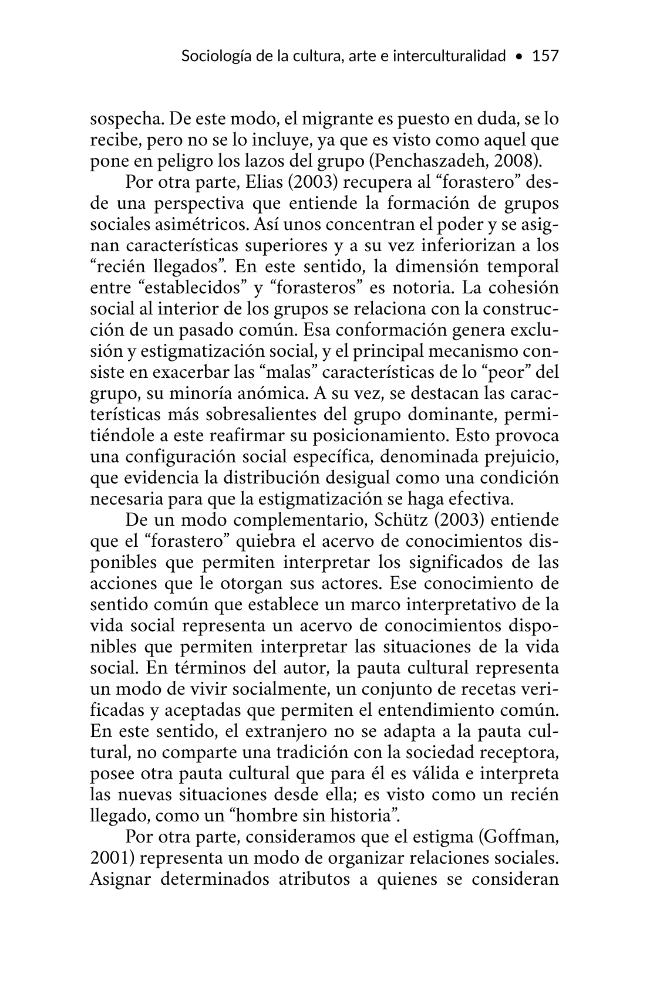 Sociología de la cultura, arte e interculturalidad • 157

sospecha. De este modo, el migrante es puesto en duda, se lo recibe, pero no se lo incluye, ya que es visto como aquel que pone en peligro los lazos del grupo (Penchaszadeh, 2008).

Por otra parte, Elias (2003) recupera al "forastero" desde una perspectiva que entiende la formación de grupos sociales asimétricos. Así unos concentran el poder y se asignan características superiores y a su vez inferiorizan a los "recién llegados". En este sentido, la dimensión temporal entre "establecidos" y "forasteros" es notoria. La cohesión social al interior de los grupos se relaciona con la construcción de un pasado común. Esa conformación genera exclusión y estigmatización social, y el principal mecanismo consiste en exacerbar las "malas" características de lo "peor" del grupo, su minoría anómica. A su vez, se destacan las características más sobresalientes del grupo dominante, permitiéndole a este reafirmar su posicionamiento. Esto provoca una configuración social específica, denominada prejuicio, que evidencia la distribución desigual como una condición necesaria para que la estigmatización se haga efectiva.

De un modo complementario, Schütz (2003) entiende que el "forastero" quiebra el acervo de conocimientos disponibles que permiten interpretar los significados de las acciones que le otorgan sus actores. Ese conocimiento de sentido común que establece un marco interpretativo de la vida social representa un acervo de conocimientos disponibles que permiten interpretar las situaciones de la vida social. En términos del autor, la pauta cultural representa un modo de vivir socialmente, un conjunto de recetas verificadas y aceptadas que permiten el entendimiento común. En este sentido, el extranjero no se adapta a la pauta cultural, no comparte una tradición con la sociedad receptora, posee otra pauta cultural que para él es válida e interpreta las nuevas situaciones desde ella; es visto como un recién llegado, como un "hombre sin historia".

Por otra parte, consideramos que el estigma (Goffman, 2001) representa un modo de organizar relaciones sociales. Asignar determinados atributos a quienes se consideran